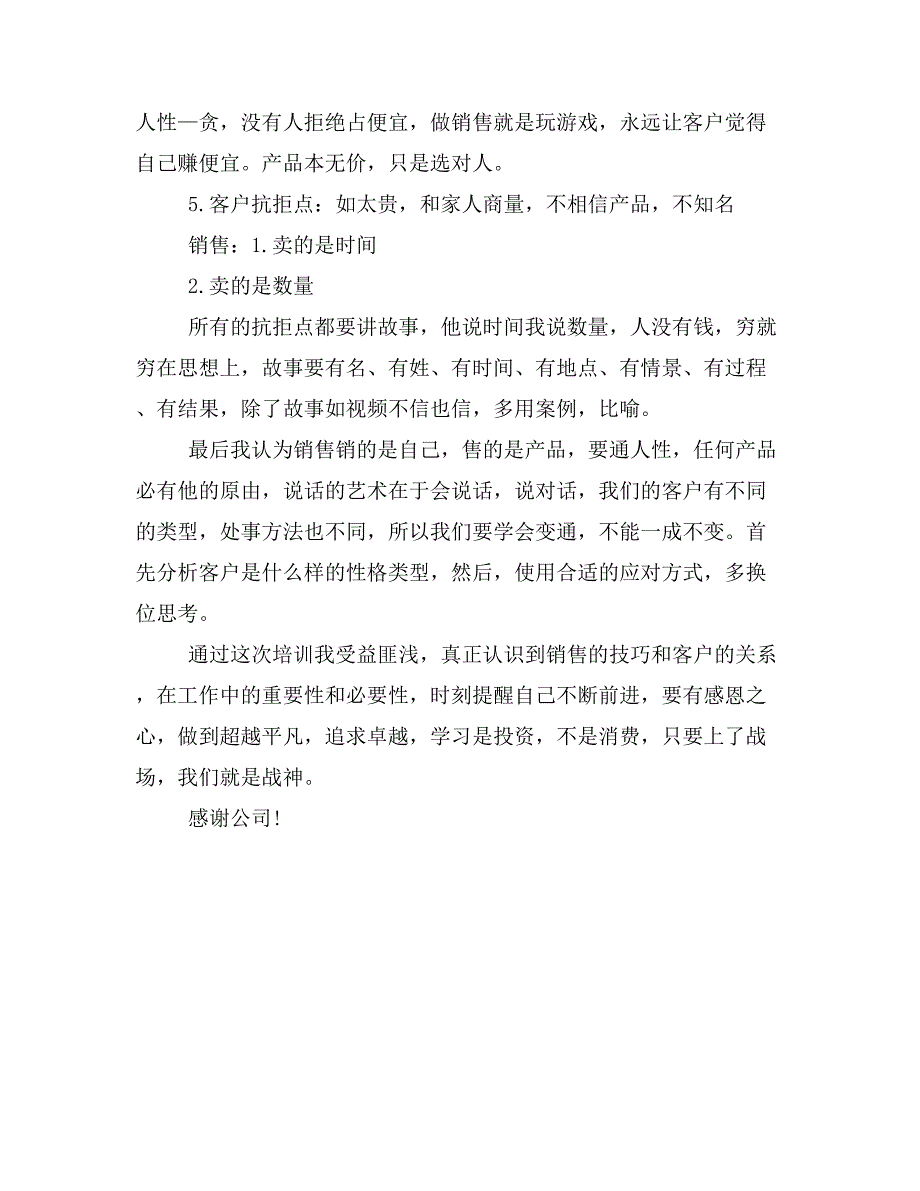 人性—贪，没有人拒绝占便宜，做销售就是玩游戏，永远让客户觉得自己赚便宜。产品本无价，只是选对人。

5.客户抗拒点：如太贵，和家人商量，不相信产品，不知名

销售：1.卖的是时间

2.卖的是数量

所有的抗拒点都要讲故事，他说时间我说数量，人没有钱，穷就穷在思想上，故事要有名、有姓、有时间、有地点、有情景、有过程、有结果，除了故事如视频不信也信，多用案例，比喻。

最后我认为销售销的是自己，售的是产品，要通人性，任何产品必有他的原由，说话的艺术在于会说话，说对话，我们的客户有不同的类型，处事方法也不同，所以我们要学会变通，不能一成不变。首先分析客户是什么样的性格类型，然后，使用合适的应对方式，多换位思考。

通过这次培训我受益匪浅，真正认识到销售的技巧和客户的关系，在工作中的重要性和必要性，时刻提醒自己不断前进，要有感恩之心，做到超越平凡，追求卓越，学习是投资，不是消费，只要上了战场，我们就是战神。

感谢公司!